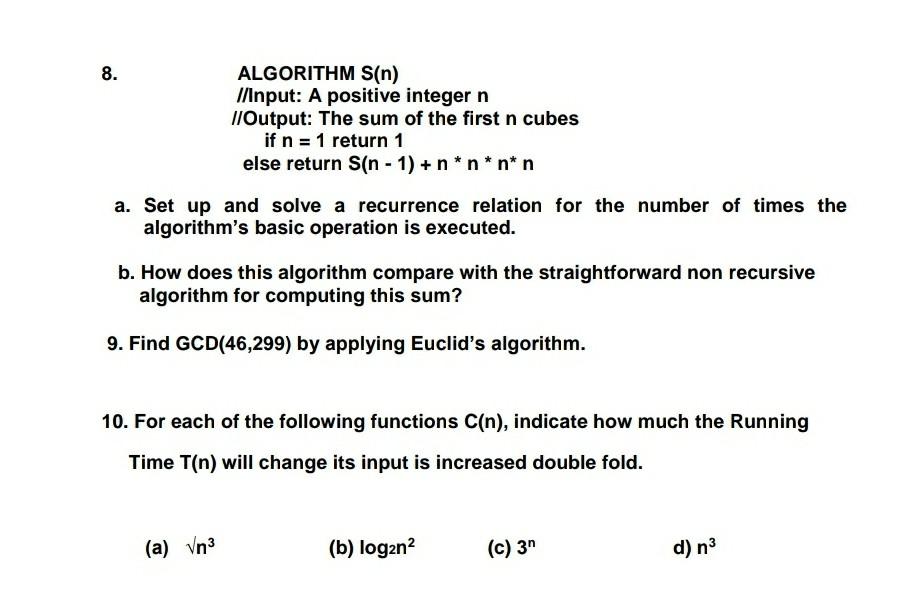 8. ALGORITHM S(n)
//Input: A positive integer n
//Output: The sum of the first n cubes
if n = 1 return 1
else return S(n - 1) + n * n * n* n

a. Set up and solve a recurrence relation for the number of times the algorithm's basic operation is executed.

b. How does this algorithm compare with the straightforward non recursive algorithm for computing this sum?

9. Find GCD(46,299) by applying Euclid's algorithm.

10. For each of the following functions C(n), indicate how much the Running Time T(n) will change its input is increased double fold.

(a) $\sqrt{n^3}$  (b) $\log_2 n^2$  (c) $3^n$  d) $n^3$